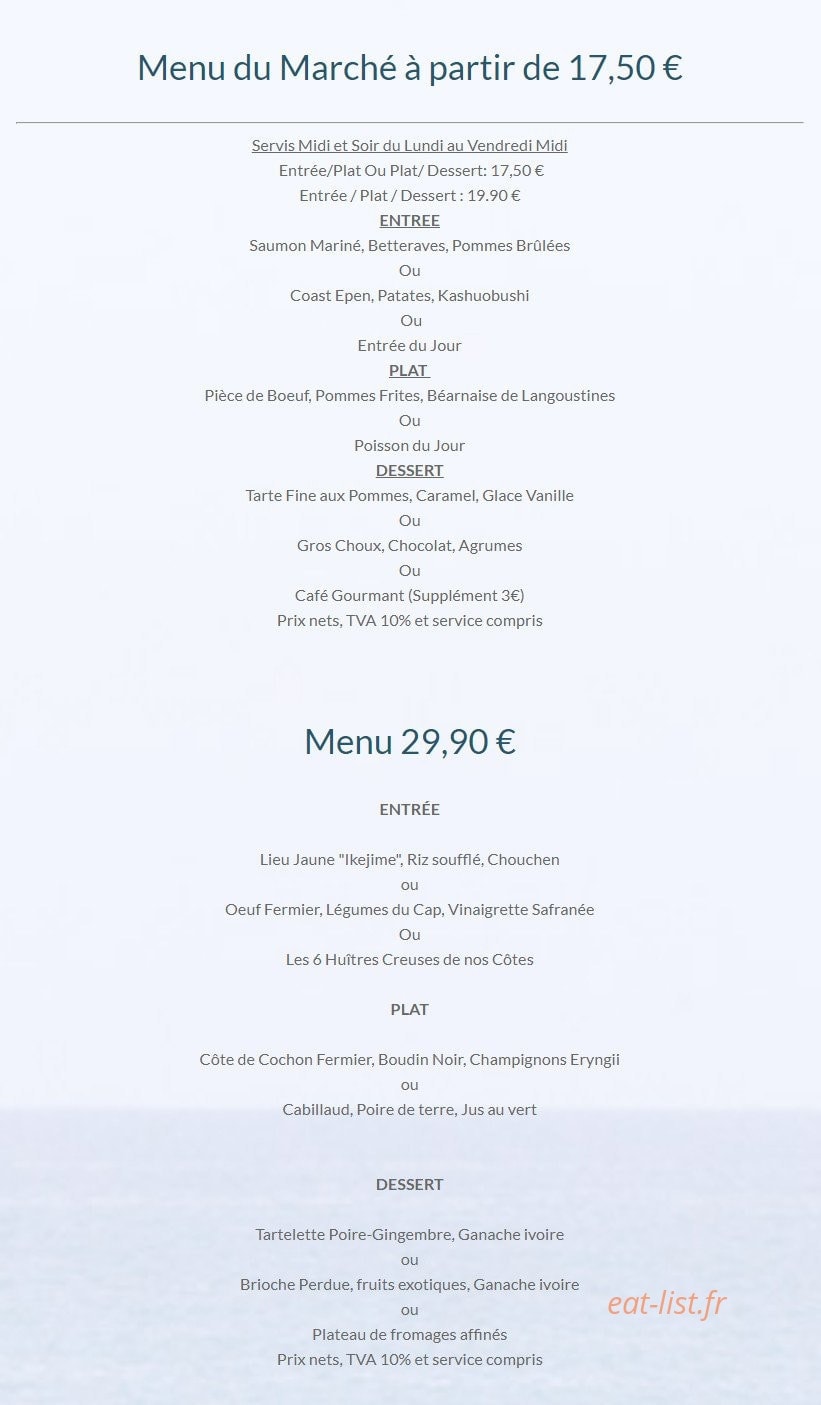 Menu du Marché à partir de 17,50 €

Servis Midi et Soir du Lundi au Vendredi Midi
Entrée/Plat Ou Plat/ Dessert: 17,50 €
Entrée / Plat / Dessert : 19.90 €
ENTREE
Saumon Mariné, Betteraves, Pommes Brûlées
Ou
Coast Epen, Patates, Kashuobushi
Ou
Entrée du Jour
PLAT
Pièce de Boeuf, Pommes Frites, Béarnaise de Langoustines
Ou
Poisson du Jour
DESSERT
Tarte Fine aux Pommes, Caramel, Glace Vanille
Ou
Gros Choux, Chocolat, Agrumes
Ou
Café Gourmant (Supplément 3€)
Prix nets, TVA 10% et service compris

Menu 29,90 €

ENTRÉE

Lieu Jaune "Ikejime", Riz soufflé, Chouchen
ou
Oeuf Fermier, Légumes du Cap, Vinaigrette Safranée
Ou
Les 6 Huîtres Creuses de nos Côtes

PLAT

Côte de Cochon Fermier, Boudin Noir, Champignons Eryngii
ou
Cabillaud, Poire de terre, Jus au vert

DESSERT

Tartelette Poire-Gingembre, Ganache ivoire
ou
Brioche Perdue, fruits exotiques, Ganache ivoire
ou
Plateau de fromages affinés
Prix nets, TVA 10% et service compris

eat-list.fr